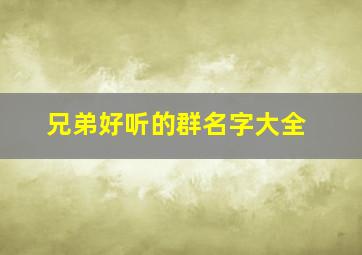 兄弟好听的群名字大全